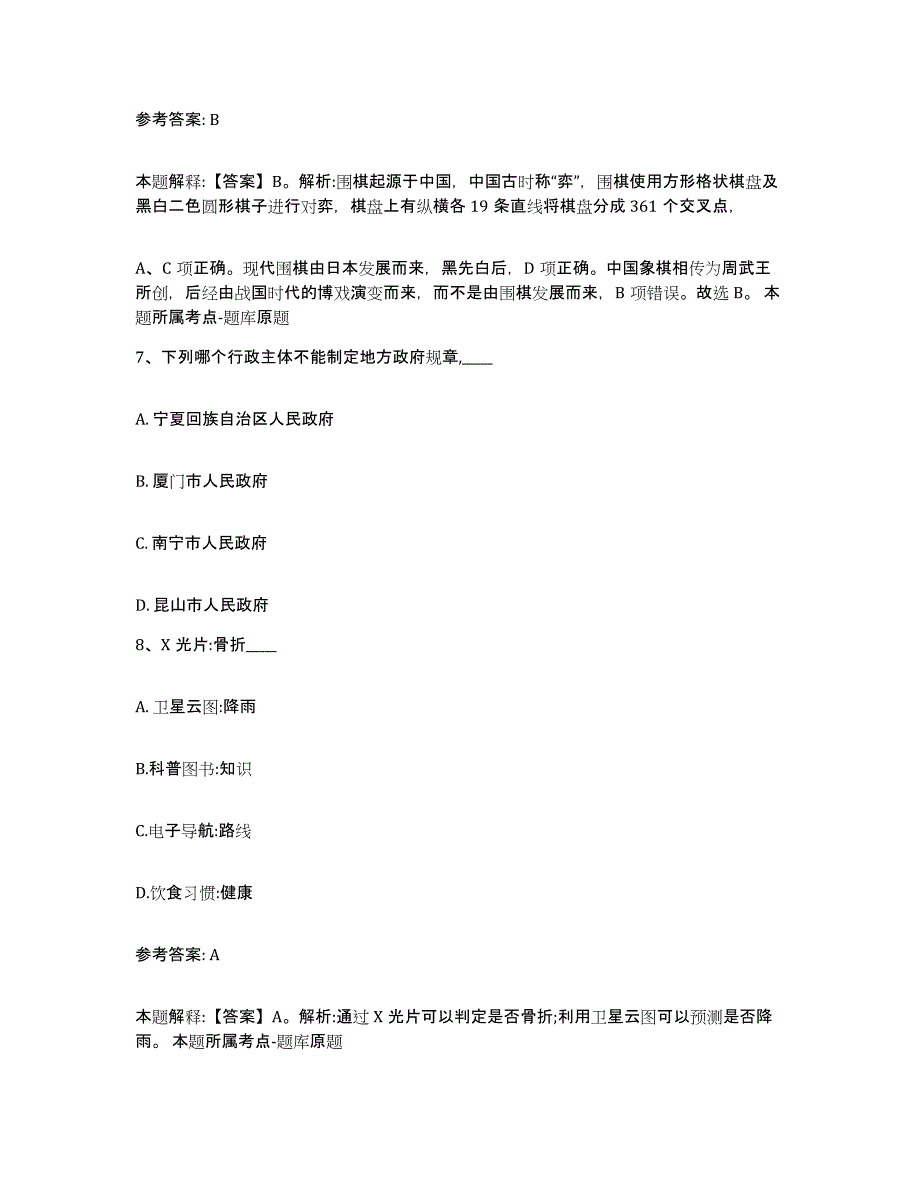 参考答案: B

本题解释:【答案】B。解析:围棋起源于中国，中国古时称“弈”，围棋使用方形格状棋盘及黑白二色圆形棋子进行对弈，棋盘上有纵横各 19 条直线将棋盘分成 361 个交叉点，

A、C 项正确。现代围棋由日本发展而来，黑先白后，D 项正确。中国象棋相传为周武王所创，后经由战国时代的博戏演变而来，而不是由围棋发展而来，B 项错误。故选 B。 本题所属考点-题库原题

7、下列哪个行政主体不能制定地方政府规章,____

A. 宁夏回族自治区人民政府

B. 厦门市人民政府

C. 南宁市人民政府

D. 昆山市人民政府

8、X 光片:骨折____

A. 卫星云图:降雨

B.科普图书:知识

C.电子导航:路线

D.饮食习惯:健康

参考答案: A

本题解释:【答案】A。解析:通过 X 光片可以判定是否骨折;利用卫星云图可以预测是否降雨。 本题所属考点-题库原题